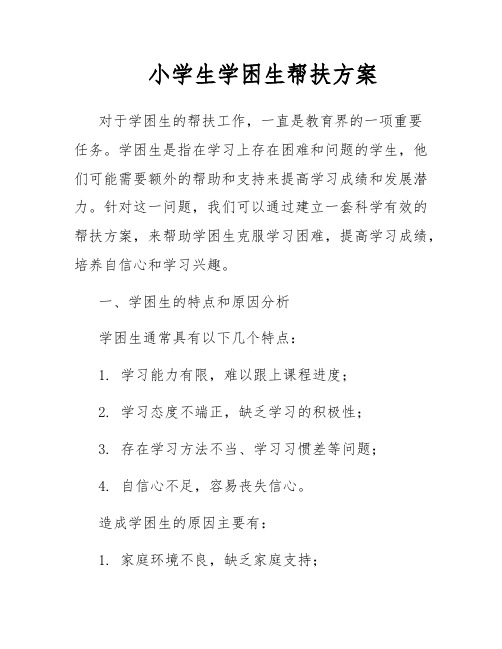 小学生学困生帮扶方案

对于学困生的帮扶工作，一直是教育界的一项重要任务。学困生是指在学习上存在困难和问题的学生，他们可能需要额外的帮助和支持来提高学习成绩和发展潜力。针对这一问题，我们可以通过建立一套科学有效的帮扶方案，来帮助学困生克服学习困难，提高学习成绩，培养自信心和学习兴趣。

一、学困生的特点和原因分析

学困生通常具有以下几个特点：

1. 学习能力有限，难以跟上课程进度；

2. 学习态度不端正，缺乏学习的积极性；

3. 存在学习方法不当、学习习惯差等问题；

4. 自信心不足，容易丧失信心。

造成学困生的原因主要有：

1. 家庭环境不良，缺乏家庭支持；